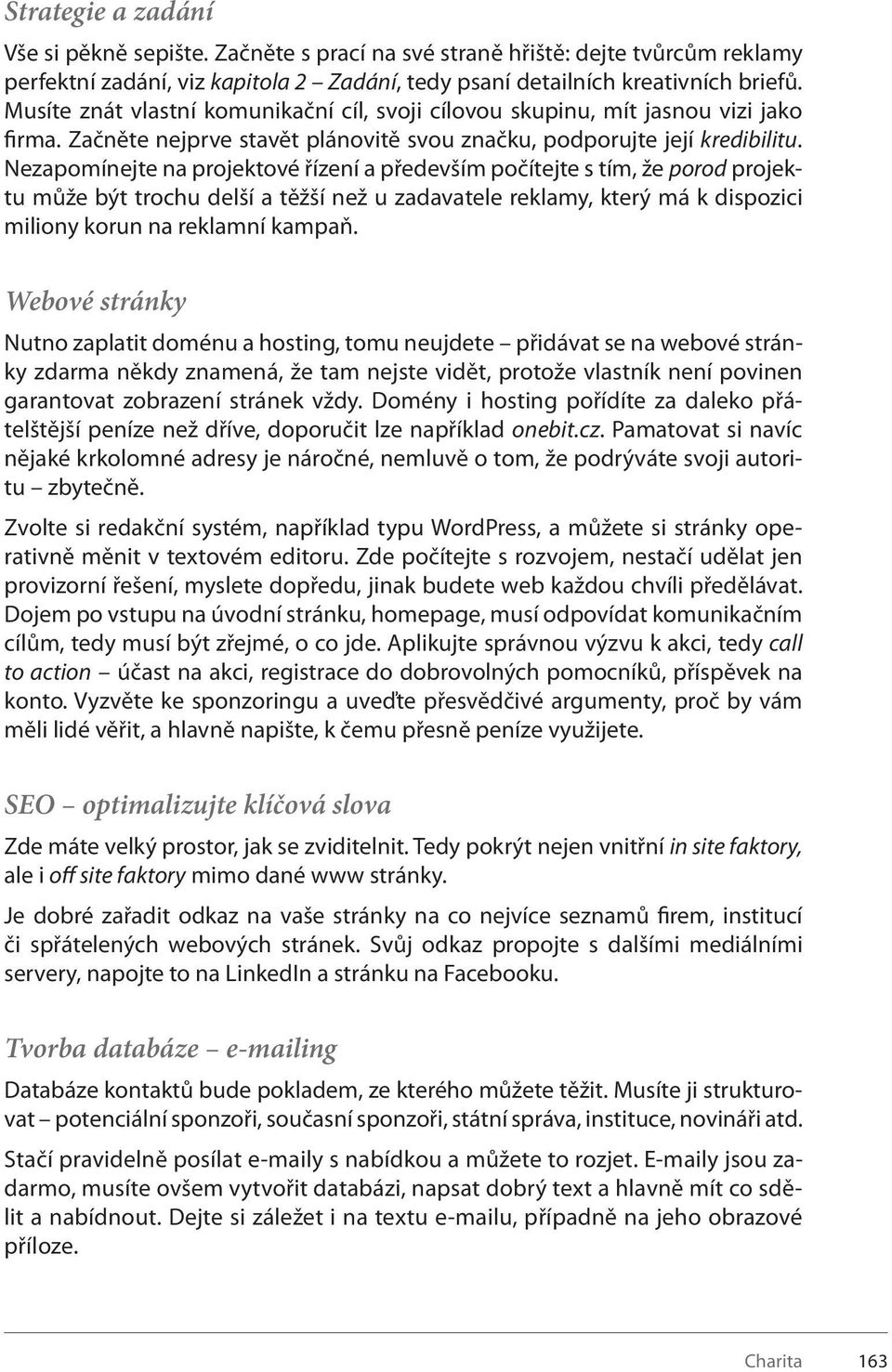 Strategie a zadání

Vše si pěkně sepište. Začněte s prací na své straně hřiště: dejte tvůrcům reklamy perfektní zadání, viz kapitola 2 – Zadání, tedy psaní detailních kreativních briefů. Musíte znát vlastní komunikační cíl, svoji cílovou skupinu, mít jasnou vizi jako firma. Začněte nejprve stavět plánovitě svou značku, podporujte její kredibilitu. Nezapomínejte na projektové řízení a především počítejte s tím, že porod projektu může být trochu delší a těžší než u zadavatele reklamy, který má k dispozici miliony korun na reklamní kampaň.

Webové stránky

Nutno zaplatit doménu a hosting, tomu neujdete – přidávat se na webové stránky zdarma někdy znamená, že tam nejste vidět, protože vlastník není povinen garantovat zobrazení stránek vždy. Domény i hosting pořídíte za daleko přátelštější peníze než dříve, doporučit lze například onebit.cz. Pamatovat si navíc nějaké krkolomné adresy je náročné, nemluvě o tom, že podrýváte svoji autoritu – zbytečně.

Zvolte si redakční systém, například typu WordPress, a můžete si stránky operativně měnit v textovém editoru. Zde počítejte s rozvojem, nestačí udělat jen provizorní řešení, myslete dopředu, jinak budete web každou chvíli předělávat. Dojem po vstupu na úvodní stránku, homepage, musí odpovídat komunikačním cílům, tedy musí být zřejmé, o co jde. Aplikujte správnou výzvu k akci, tedy call to action – účast na akci, registrace do dobrovolných pomocníků, příspěvek na konto. Vyzvěte ke sponzoringu a uveďte přesvědčivé argumenty, proč by vám měli lidé věřit, a hlavně napište, k čemu přesně peníze využijete.

SEO – optimalizujte klíčová slova

Zde máte velký prostor, jak se zviditelnit. Tedy pokrýt nejen vnitřní in site faktory, ale i off site faktory mimo dané www stránky.

Je dobré zařadit odkaz na vaše stránky na co nejvíce seznamů firem, institucí či spřátelených webových stránek. Svůj odkaz propojte s dalšími mediálními servery, napojte to na LinkedIn a stránku na Facebooku.

Tvorba databáze – e-mailing

Databáze kontaktů bude pokladem, ze kterého můžete těžit. Musíte ji strukturovat – potenciální sponzoři, současní sponzoři, státní správa, instituce, novináři atd.

Stačí pravidelně posílat e-maily s nabídkou a můžete to rozjet. E-maily jsou zadarmo, musíte ovšem vytvořit databázi, napsat dobrý text a hlavně mít co sdělit a nabídnout. Dejte si záležet i na textu e-mailu, případně na jeho obrazové příloze.

Charita 163